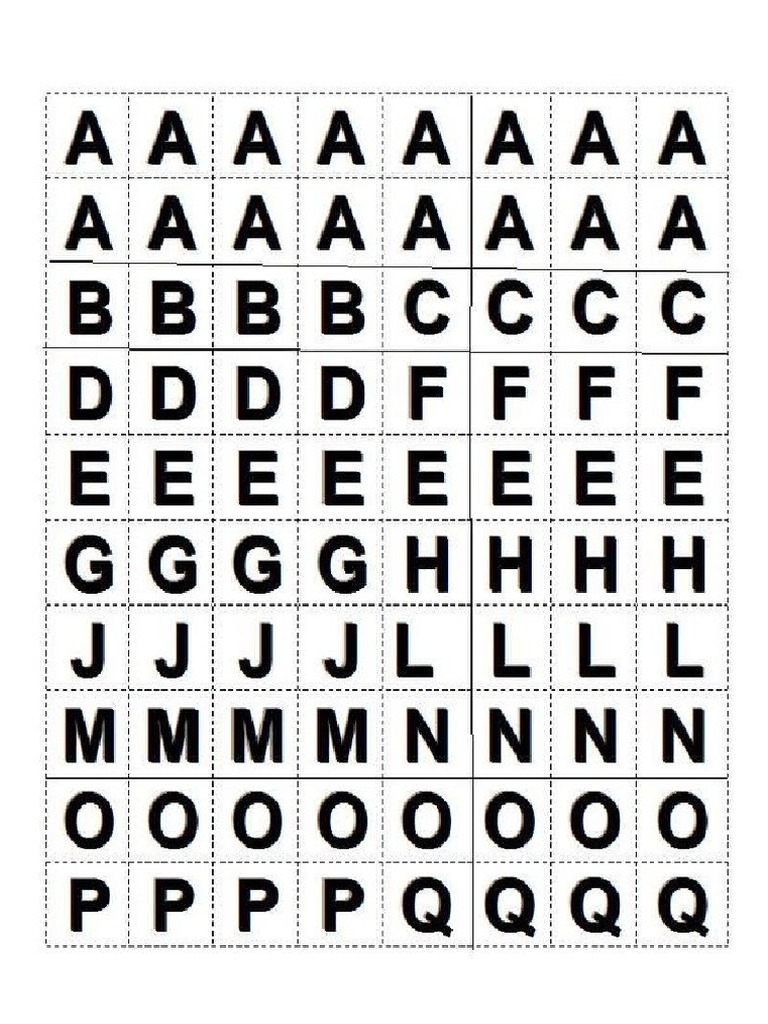 | A | A | A | A | A | A | A | A |
|---|---|---|---|---|---|---|---|
| A | A | A | A | A | A | A | A |
| B | B | B | B | C | C | C | C |
| D | D | D | D | F | F | F | F |
| E | E | E | E | E | E | E | E |
| G | G | G | G | H | H | H | H |
| J | J | J | J | L | L | L | L |
| M | M | M | M | N | N | N | N |
| O | O | O | O | O | O | O | O |
| P | P | P | P | Q | Q | Q | Q |